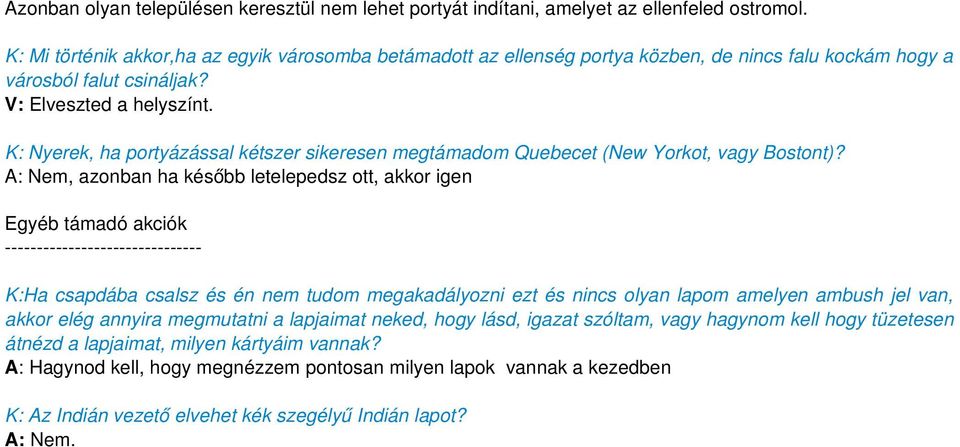 Azonban olyan településen keresztül nem lehet portyát indítani, amelyet az ellenfeled ostromol.

K: Mi történik akkor,ha az egyik városomba betámadott az ellenség portya közben, de nincs falu kockám hogy a városból falut csináljak?
V: Elveszted a helyszínt.

K: Nyerek, ha portyázással kétszer sikeresen megtámadom Quebecet (New Yorkot, vagy Bostont)?
A: Nem, azonban ha később letelepedsz ott, akkor igen

Egyéb támadó akciók
-------------------------------

K:Ha csapdába csalsz és én nem tudom megakadályozni ezt és nincs olyan lapom amelyen ambush jel van, akkor elég annyira megmutatni a lapjaimat neked, hogy lásd, igazat szóltam, vagy hagynom kell hogy tüzetesen átnézd a lapjaimat, milyen kártyáim vannak?
A: Hagynod kell, hogy megnézzem pontosan milyen lapok vannak a kezedben

K: Az Indián vezető elvehet kék szegélyű Indián lapot?
A: Nem.